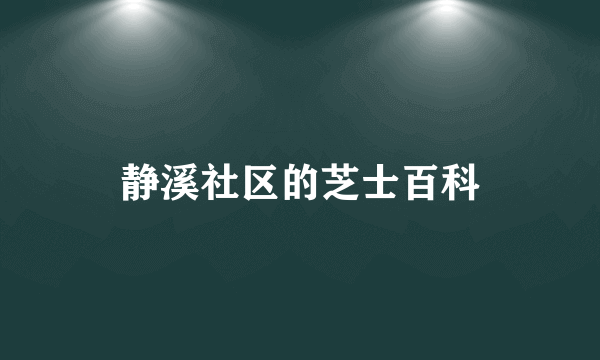 静溪社区的芝士百科